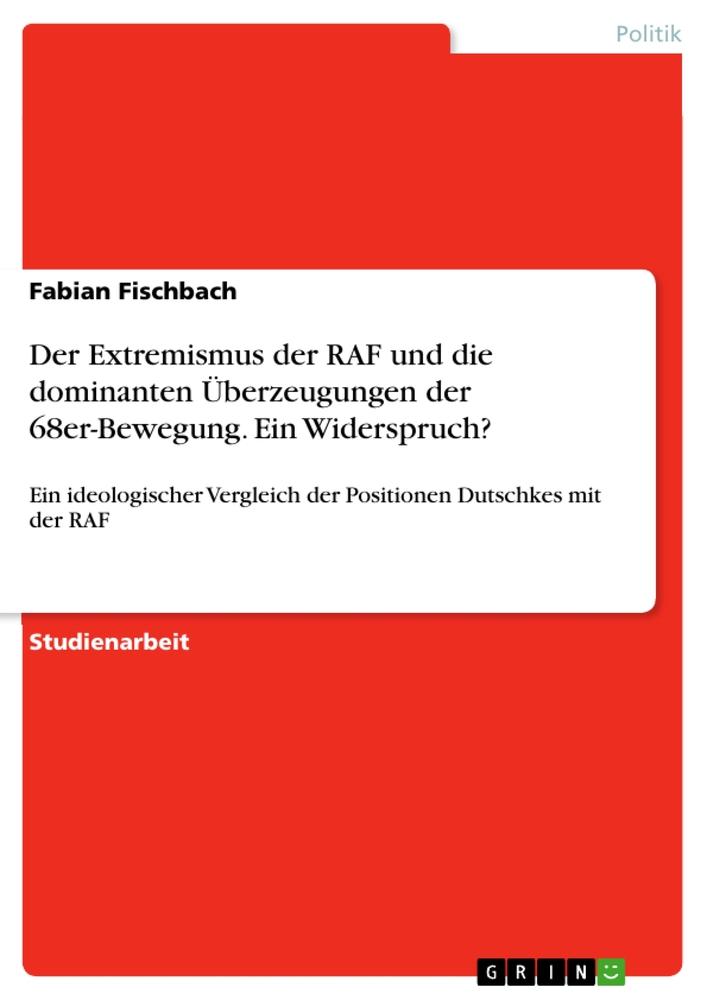 Politik

Fabian Fischbach

Der Extremismus der RAF und die dominanten Überzeugungen der 68er-Bewegung. Ein Widerspruch?

Ein ideologischer Vergleich der Positionen Dutschkes mit der RAF

Studienarbeit

GRIN